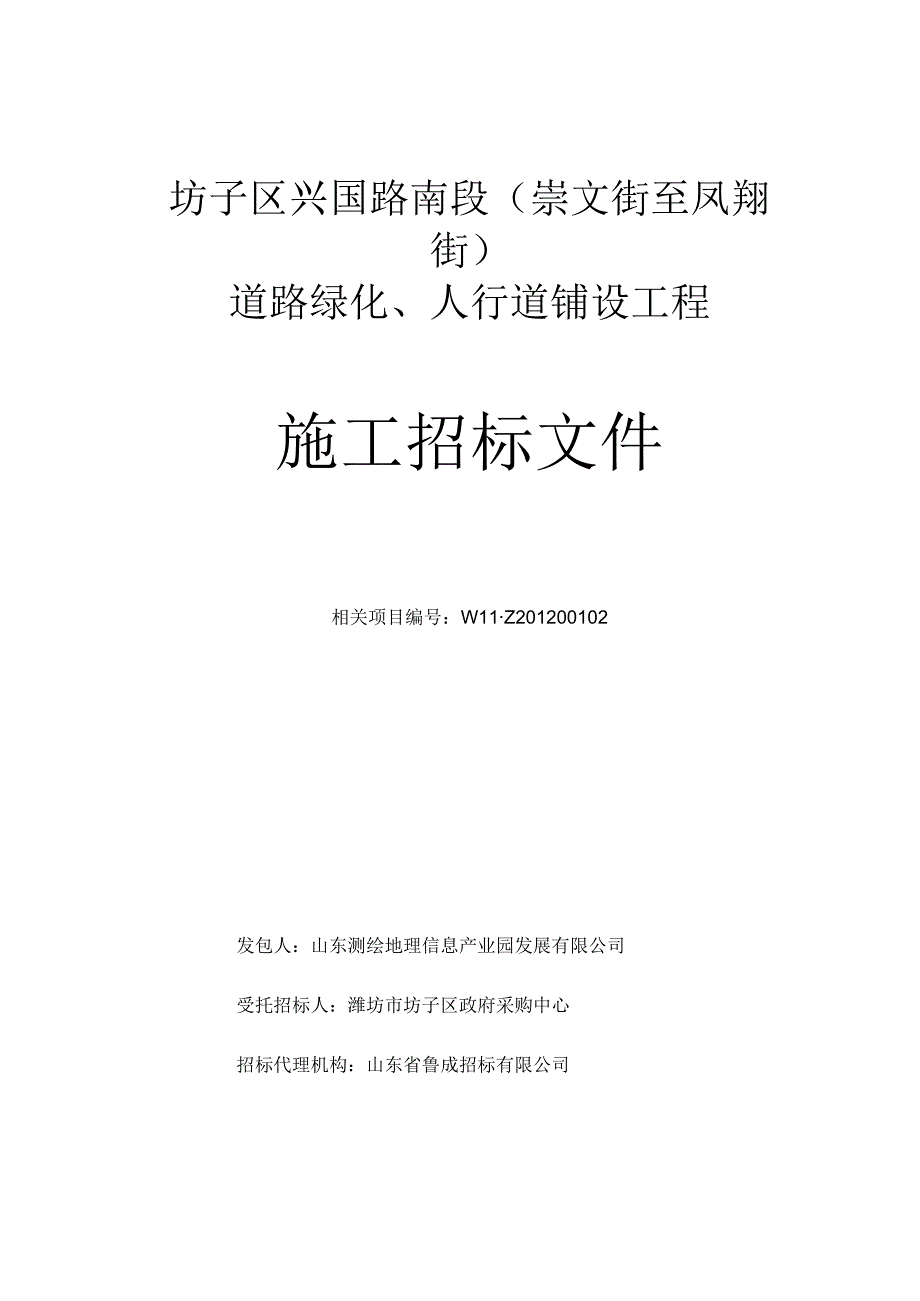 坊子区兴国路南段（崇文街至凤翔街）
道路绿化、人行道铺设工程

施工招标文件

相关项目编号：W11·Z201200102

发包人：山东测绘地理信息产业园发展有限公司

受托招标人：潍坊市坊子区政府采购中心

招标代理机构：山东省鲁成招标有限公司